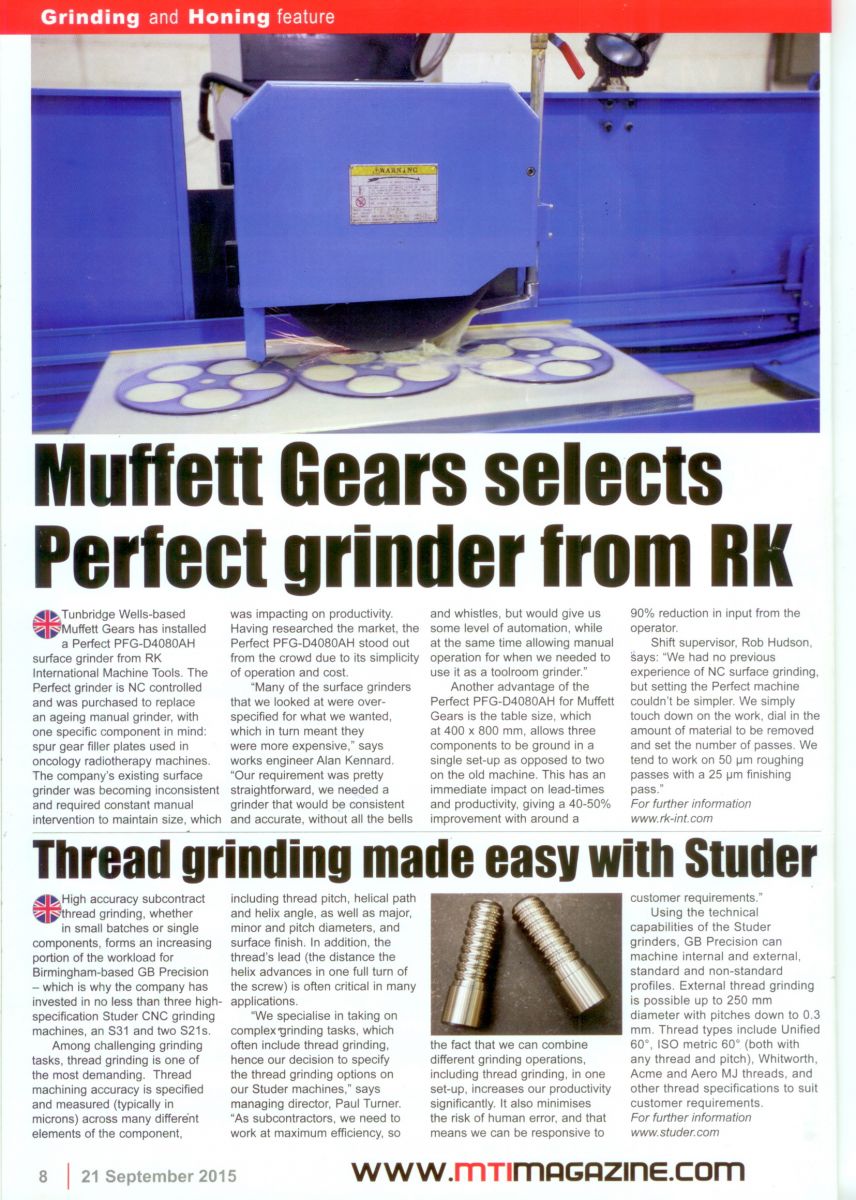 Grinding and Honing feature

WARNING

Muffett Gears selects Perfect grinder from RK

Tunbridge Wells-based Muffett Gears has installed a Perfect PFG-D4080AH surface grinder from RK International Machine Tools. The Perfect grinder is NC controlled and was purchased to replace an ageing manual grinder, with one specific component in mind: spur gear filler plates used in oncology radiotherapy machines. The company's existing surface grinder was becoming inconsistent and required constant manual intervention to maintain size, which was impacting on productivity. Having researched the market, the Perfect PFG-D4080AH stood out from the crowd due to its simplicity of operation and cost.

"Many of the surface grinders that we looked at were over-specified for what we wanted, which in turn meant they were more expensive," says works engineer Alan Kennard. "Our requirement was pretty straightforward, we needed a grinder that would be consistent and accurate, without all the bells and whistles, but would give us some level of automation, while at the same time allowing manual operation for when we needed to use it as a toolroom grinder."

Another advantage of the Perfect PFG-D4080AH for Muffett Gears is the table size, which at 400 x 800 mm, allows three components to be ground in a single set-up as opposed to two on the old machine. This has an immediate impact on lead-times and productivity, giving a 40-50% improvement with around a 90% reduction in input from the operator.

Shift supervisor, Rob Hudson, says: "We had no previous experience of NC surface grinding, but setting the Perfect machine couldn't be simpler. We simply touch down on the work, dial in the amount of material to be removed and set the number of passes. We tend to work on 50 µm roughing passes with a 25 µm finishing pass."
For further information www.rk-int.com

Thread grinding made easy with Studer

High accuracy subcontract thread grinding, whether in small batches or single components, forms an increasing portion of the workload for Birmingham-based GB Precision – which is why the company has invested in no less than three high-specification Studer CNC grinding machines, an S31 and two S21s.

Among challenging grinding tasks, thread grinding is one of the most demanding. Thread machining accuracy is specified and measured (typically in microns) across many different elements of the component, including thread pitch, helical path and helix angle, as well as major, minor and pitch diameters, and surface finish. In addition, the thread's lead (the distance the helix advances in one full turn of the screw) is often critical in many applications.

"We specialise in taking on complex grinding tasks, which often include thread grinding, hence our decision to specify the thread grinding options on our Studer machines," says managing director, Paul Turner. "As subcontractors, we need to work at maximum efficiency, so the fact that we can combine different grinding operations, including thread grinding, in one set-up, increases our productivity significantly. It also minimises the risk of human error, and that means we can be responsive to customer requirements."

Using the technical capabilities of the Studer grinders, GB Precision can machine internal and external, standard and non-standard profiles. External thread grinding is possible up to 250 mm diameter with pitches down to 0.3 mm. Thread types include Unified 60°, ISO metric 60° (both with any thread and pitch), Whitworth, Acme and Aero MJ threads, and other thread specifications to suit customer requirements.
For further information www.studer.com

8 | 21 September 2015 WWW.MTIMAGAZINE.COM